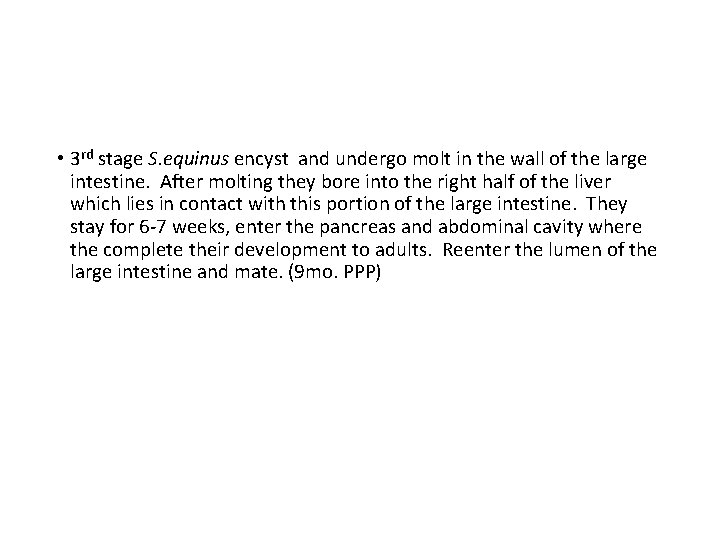 • 3rd stage S.equinus encyst and undergo molt in the wall of the large intestine. After molting they bore into the right half of the liver which lies in contact with this portion of the large intestine. They stay for 6-7 weeks, enter the pancreas and abdominal cavity where the complete their development to adults. Reenter the lumen of the large intestine and mate. (9mo. PPP)